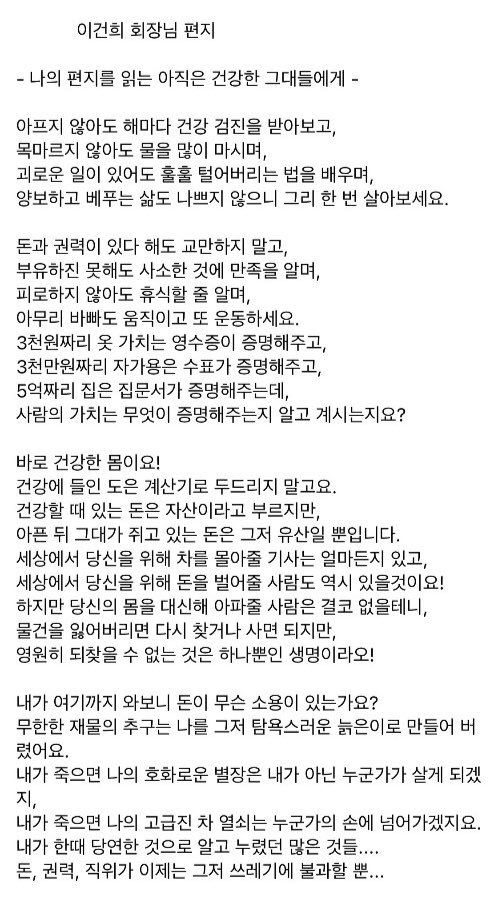 이건희 회장님 편지

- 나의 편지를 읽는 아직은 건강한 그대들에게 -

아프지 않아도 해마다 건강 검진을 받아보고,
목마르지 않아도 물을 많이 마시며,
괴로운 일이 있어도 훌훌 털어버리는 법을 배우며,
양보하고 베푸는 삶도 나쁘지 않으니 그리 한 번 살아보세요.

돈과 권력이 있다 해도 교만하지 말고,
부유하진 못해도 사소한 것에 만족을 알며,
피로하지 않아도 휴식할 줄 알며,
아무리 바빠도 움직이고 또 운동하세요.
3천원짜리 옷 가치는 영수증이 증명해주고,
3천만원짜리 자가용은 수표가 증명해주고,
5억짜리 집은 집문서가 증명해주는데,
사람의 가치는 무엇이 증명해주는지 알고 계시는지요?

바로 건강한 몸이요!
건강에 들인 도은 계산기로 두드리지 말고요.
건강할 때 있는 돈은 자산이라고 부르지만,
아픈 뒤 그대가 쥐고 있는 돈은 그저 유산일 뿐입니다.
세상에서 당신을 위해 차를 몰아줄 기사는 얼마든지 있고,
세상에서 당신을 위해 돈을 벌어줄 사람도 역시 있을것이요!
하지만 당신의 몸을 대신해 아파줄 사람은 결코 없을테니,
물건을 잃어버리면 다시 찾거나 사면 되지만,
영원히 되찾을 수 없는 것은 하나뿐인 생명이라오!

내가 여기까지 와보니 돈이 무슨 소용이 있는가요?
무한한 재물의 추구는 나를 그저 탐욕스러운 늙은이로 만들어 버렸어요.
내가 죽으면 나의 호화로운 별장은 내가 아닌 누군가가 살게 되겠지,
내가 죽으면 나의 고급진 차 열쇠는 누군가의 손에 넘어가겠지요.
내가 한때 당연한 것으로 알고 누렸던 많은 것들....
돈, 권력, 직위가 이제는 그저 쓰레기에 불과할 뿐...